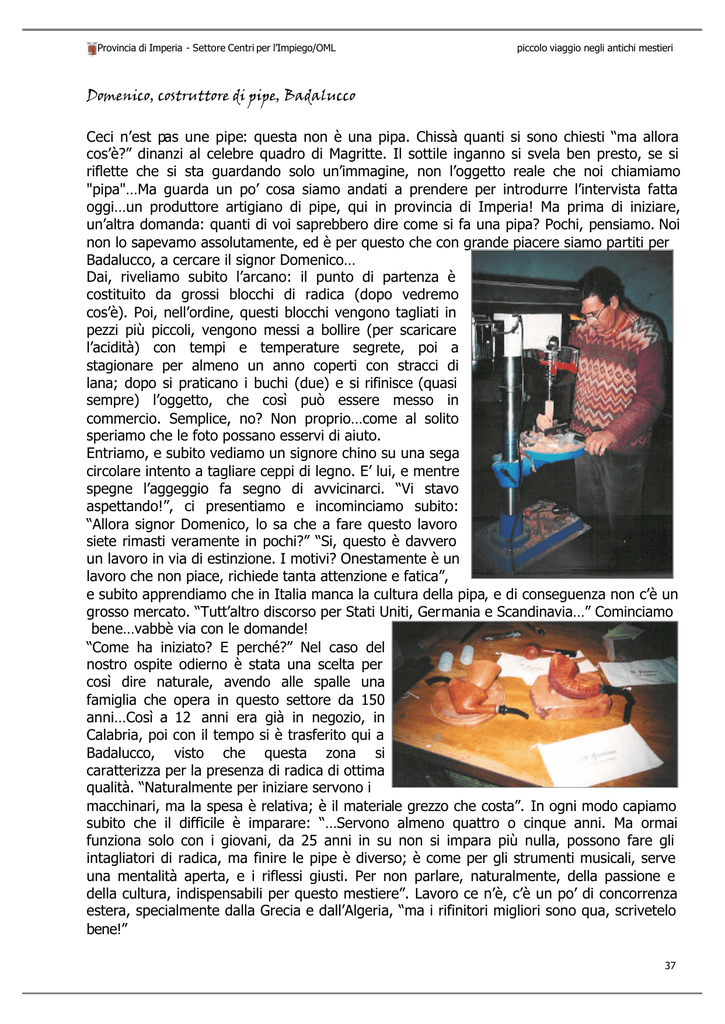 Provincia di Imperia - Settore Centri per l'Impiego/OML

piccolo viaggio negli antichi mestieri

Domenico, costruttore di pipe, Badalucco

Ceci n'est pas une pipe: questa non è una pipa. Chissà quanti si sono chiesti "ma allora cos'è?" dinanzi al celebre quadro di Magritte. Il sottile inganno si svela ben presto, se si riflette che si sta guardando solo un'immagine, non l'oggetto reale che noi chiamiamo "pipa"...Ma guarda un po' cosa siamo andati a prendere per introdurre l'intervista fatta oggi...un produttore artigiano di pipe, qui in provincia di Imperia! Ma prima di iniziare, un'altra domanda: quanti di voi saprebbero dire come si fa una pipa? Pochi, pensiamo. Noi non lo sapevamo assolutamente, ed è per questo che con grande piacere siamo partiti per Badalucco, a cercare il signor Domenico…

Dai, riveliamo subito l'arcano: il punto di partenza è costituito da grossi blocchi di radica (dopo vedremo cos'è). Poi, nell'ordine, questi blocchi vengono tagliati in pezzi più piccoli, vengono messi a bollire (per scaricare l'acidità) con tempi e temperature segrete, poi a stagionare per almeno un anno coperti con stracci di lana; dopo si praticano i buchi (due) e si rifinisce (quasi sempre) l'oggetto, che così può essere messo in commercio. Semplice, no? Non proprio…come al solito speriamo che le foto possano esservi di aiuto.

Entriamo, e subito vediamo un signore chino su una sega circolare intento a tagliare ceppi di legno. E' lui, e mentre spegne l'aggeggio fa segno di avvicinarci. "Vi stavo aspettando!", ci presentiamo e incominciamo subito: "Allora signor Domenico, lo sa che a fare questo lavoro siete rimasti veramente in pochi?" "Si, questo è davvero un lavoro in via di estinzione. I motivi? Onestamente è un lavoro che non piace, richiede tanta attenzione e fatica", e subito apprendiamo che in Italia manca la cultura della pipa, e di conseguenza non c'è un grosso mercato. "Tutt'altro discorso per Stati Uniti, Germania e Scandinavia…" Cominciamo bene…vabbè via con le domande!

"Come ha iniziato? E perché?" Nel caso del nostro ospite odierno è stata una scelta per così dire naturale, avendo alle spalle una famiglia che opera in questo settore da 150 anni…Così a 12 anni era già in negozio, in Calabria, poi con il tempo si è trasferito qui a Badalucco, visto che questa zona si caratterizza per la presenza di radica di ottima qualità. "Naturalmente per iniziare servono i macchinari, ma la spesa è relativa; è il materiale grezzo che costa". In ogni modo capiamo subito che il difficile è imparare: "…Servono almeno quattro o cinque anni. Ma ormai funziona solo con i giovani, da 25 anni in su non si impara più nulla, possono fare gli intagliatori di radica, ma finire le pipe è diverso; è come per gli strumenti musicali, serve una mentalità aperta, e i riflessi giusti. Per non parlare, naturalmente, della passione e della cultura, indispensabili per questo mestiere". Lavoro ce n'è, c'è un po' di concorrenza estera, specialmente dalla Grecia e dall'Algeria, "ma i rifinitori migliori sono qua, scrivetelo bene!"

37